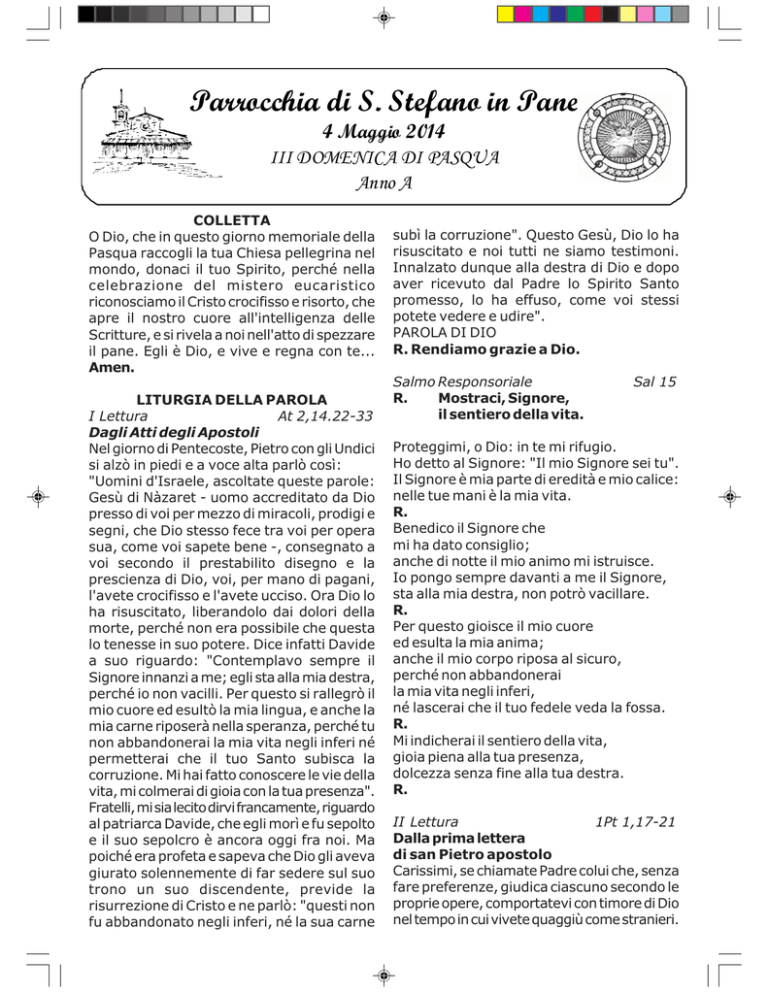 Parrocchia di S. Stefano in Pane
4 Maggio 2014
III DOMENICA DI PASQUA
Anno A

COLLETTA
O Dio, che in questo giorno memoriale della Pasqua raccogli la tua Chiesa pellegrina nel mondo, donaci il tuo Spirito, perché nella celebrazione del mistero eucaristico riconosciamo il Cristo crocifisso e risorto, che apre il nostro cuore all'intelligenza delle Scritture, e si rivela a noi nell'atto di spezzare il pane. Egli è Dio, e vive e regna con te... Amen.

LITURGIA DELLA PAROLA
I Lettura At 2,14.22-33
Dagli Atti degli Apostoli
Nel giorno di Pentecoste, Pietro con gli Undici si alzò in piedi e a voce alta parlò così: "Uomini d'Israele, ascoltate queste parole: Gesù di Nàzaret - uomo accreditato da Dio presso di voi per mezzo di miracoli, prodigi e segni, che Dio stesso fece tra voi per opera sua, come voi sapete bene -, consegnato a voi secondo il prestabilito disegno e la prescienza di Dio, voi, per mano di pagani, l'avete crocifisso e l'avete ucciso. Ora Dio lo ha risuscitato, liberandolo dai dolori della morte, perché non era possibile che questa lo tenesse in suo potere. Dice infatti Davide a suo riguardo: "Contemplavo sempre il Signore innanzi a me; egli sta alla mia destra, perché io non vacilli. Per questo si rallegrò il mio cuore ed esultò la mia lingua, e anche la mia carne riposerà nella speranza, perché tu non abbandonerai la mia vita negli inferi né permetterai che il tuo Santo subisca la corruzione. Mi hai fatto conoscere le vie della vita, mi colmerai di gioia con la tua presenza". Fratelli, mi sia lecito dirvi francamente, riguardo al patriarca Davide, che egli morì e fu sepolto e il suo sepolcro è ancora oggi fra noi. Ma poiché era profeta e sapeva che Dio gli aveva giurato solennemente di far sedere sul suo trono un suo discendente, previde la risurrezione di Cristo e ne parlò: "questi non fu abbandonato negli inferi, né la sua carne subì la corruzione". Questo Gesù, Dio lo ha risuscitato e noi tutti ne siamo testimoni. Innalzato dunque alla destra di Dio e dopo aver ricevuto dal Padre lo Spirito Santo promesso, lo ha effuso, come voi stessi potete vedere e udire".
PAROLA DI DIO
R. Rendiamo grazie a Dio.

Salmo Responsoriale Sal 15
R. Mostraci, Signore, il sentiero della vita.

Proteggimi, o Dio: in te mi rifugio.
Ho detto al Signore: "Il mio Signore sei tu".
Il Signore è mia parte di eredità e mio calice: nelle tue mani è la mia vita.
R.
Benedico il Signore che
mi ha dato consiglio;
anche di notte il mio animo mi istruisce.
Io pongo sempre davanti a me il Signore,
sta alla mia destra, non potrò vacillare.
R.
Per questo gioisce il mio cuore
ed esulta la mia anima;
anche il mio corpo riposa al sicuro,
perché non abbandonerai
la mia vita negli inferi,
né lascerai che il tuo fedele veda la fossa.
R.
Mi indicherai il sentiero della vita,
gioia piena alla tua presenza,
dolcezza senza fine alla tua destra.
R.

II Lettura 1Pt 1,17-21
Dalla prima lettera di san Pietro apostolo
Carissimi, se chiamate Padre colui che, senza fare preferenze, giudica ciascuno secondo le proprie opere, comportatevi con timore di Dio nel tempo in cui vivete quaggiù come stranieri.